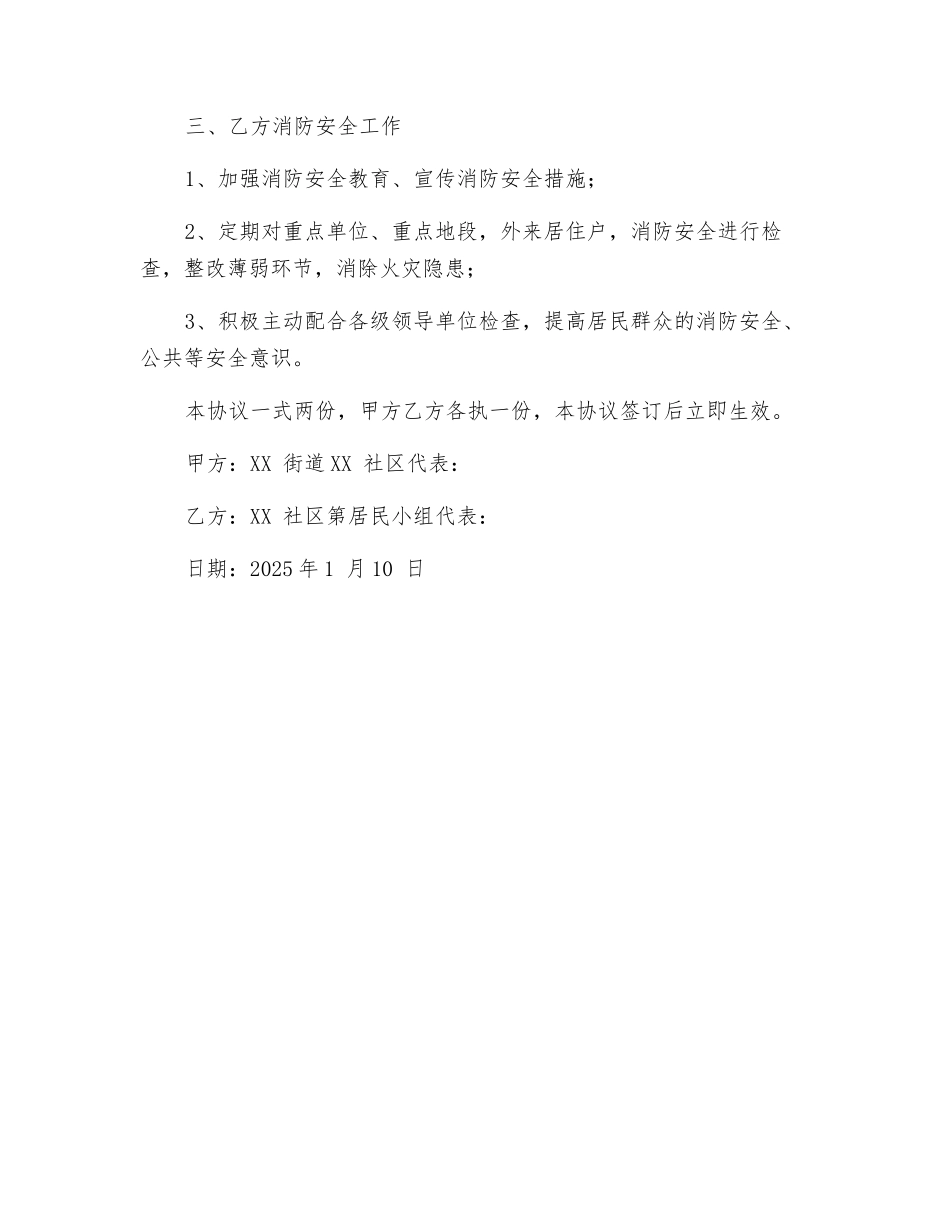 三、乙方消防安全工作

1、加强消防安全教育、宣传消防安全措施；

2、定期对重点单位、重点地段，外来居住户，消防安全进行检查，整改薄弱环节，消除火灾隐患；

3、积极主动配合各级领导单位检查，提高居民群众的消防安全、公共等安全意识。

本协议一式两份，甲方乙方各执一份，本协议签订后立即生效。

甲方：XX 街道 XX 社区代表：

乙方：XX 社区第居民小组代表：

日期：2025 年 1 月 10 日